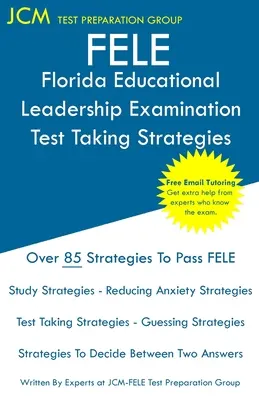 JCM TEST PREPARATION GROUP

FELE

Florida Educational Leadership Examination Test Taking Strategies

Free Email Tutoring
Get extra help from experts who know the exam.

Over 85 Strategies To Pass FELE

Study Strategies - Reducing Anxiety Strategies

Test Taking Strategies - Guessing Strategies

Strategies To Decide Between Two Answers

Written By Experts at JCM-FELE Test Preparation Group